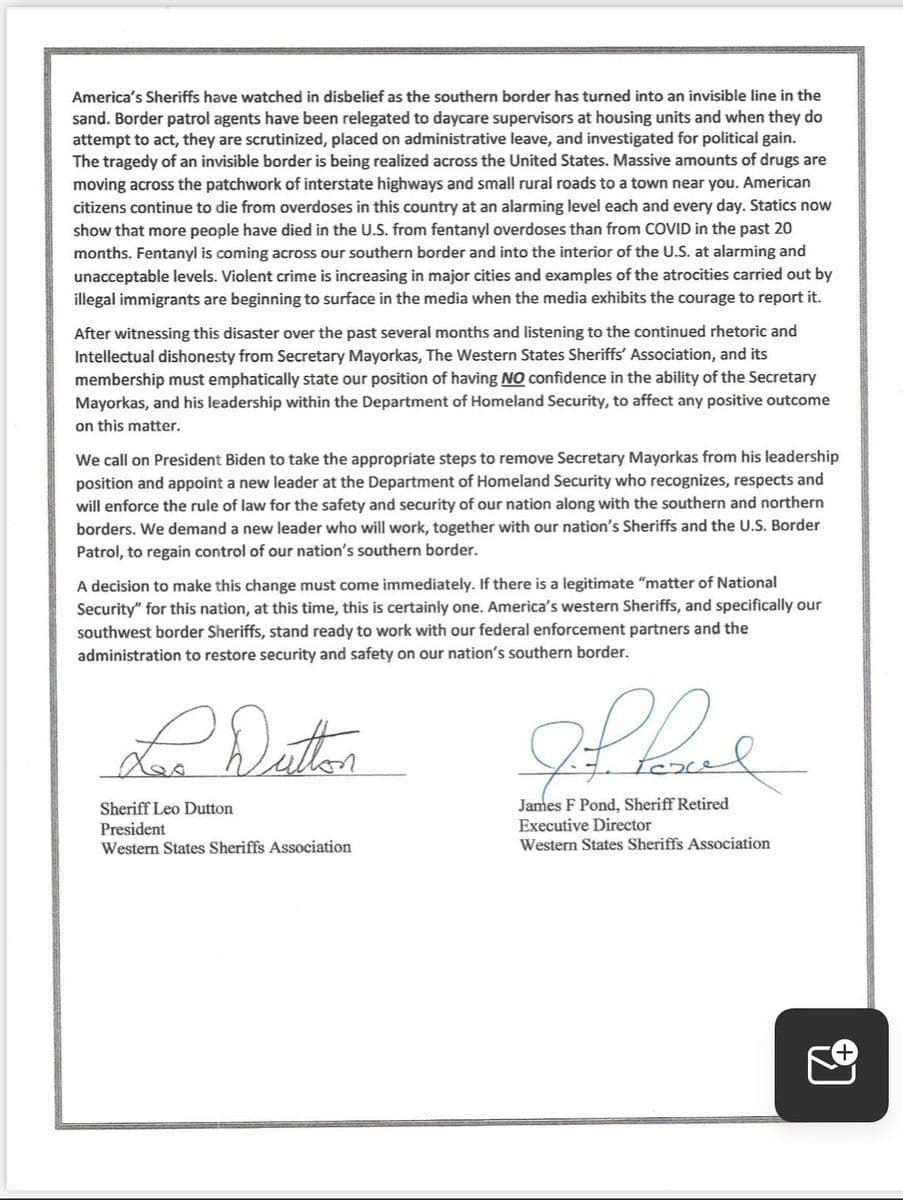 America's Sheriffs have watched in disbelief as the southern border has turned into an invisible line in the sand. Border patrol agents have been relegated to daycare supervisors at housing units and when they do attempt to act, they are scrutinized, placed on administrative leave, and investigated for political gain. The tragedy of an invisible border is being realized across the United States. Massive amounts of drugs are moving across the patchwork of interstate highways and small rural roads to a town near you. American citizens continue to die from overdoses in this country at an alarming level each and every day. Statics now show that more people have died in the U.S. from fentanyl overdoses than from COVID in the past 20 months. Fentanyl is coming across our southern border and into the interior of the U.S. at alarming and unacceptable levels. Violent crime is increasing in major cities and examples of the atrocities carried out by illegal immigrants are beginning to surface in the media when the media exhibits the courage to report it.

After witnessing this disaster over the past several months and listening to the continued rhetoric and Intellectual dishonesty from Secretary Mayorkas, The Western States Sheriffs' Association, and its membership must emphatically state our position of having NO confidence in the ability of the Secretary Mayorkas, and his leadership within the Department of Homeland Security, to affect any positive outcome on this matter.

We call on President Biden to take the appropriate steps to remove Secretary Mayorkas from his leadership position and appoint a new leader at the Department of Homeland Security who recognizes, respects and will enforce the rule of law for the safety and security of our nation along with the southern and northern borders. We demand a new leader who will work, together with our nation's Sheriffs and the U.S. Border Patrol, to regain control of our nation's southern border.

A decision to make this change must come immediately. If there is a legitimate "matter of National Security" for this nation, at this time, this is certainly one. America's western Sheriffs, and specifically our southwest border Sheriffs, stand ready to work with our federal enforcement partners and the administration to restore security and safety on our nation's southern border.

Leo Dutton

Sheriff Leo Dutton
President
Western States Sheriffs Association

J. F. Pond

James F Pond, Sheriff Retired
Executive Director
Western States Sheriffs Association